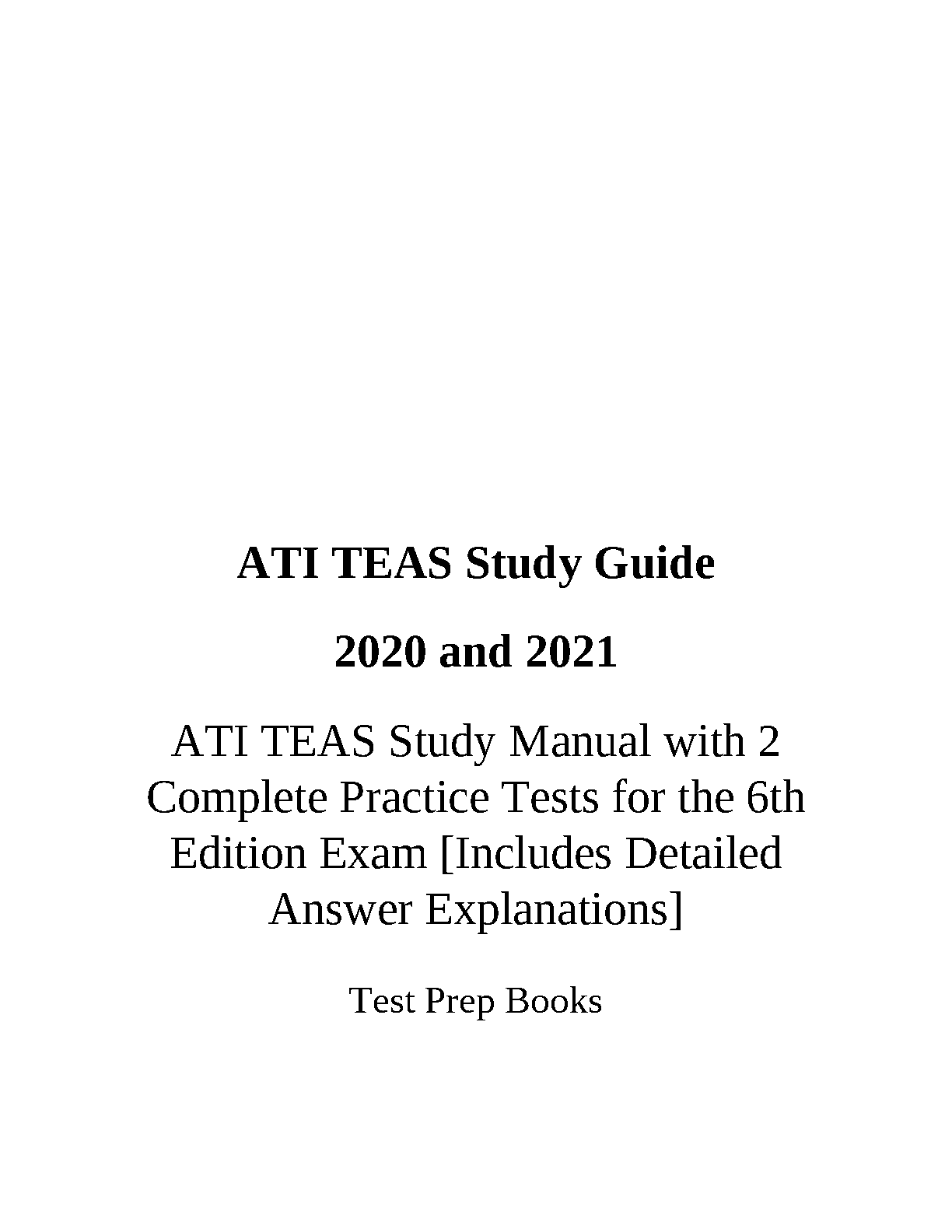 ATI TEAS Study Guide

2020 and 2021

ATI TEAS Study Manual with 2 Complete Practice Tests for the 6th Edition Exam [Includes Detailed Answer Explanations]

Test Prep Books